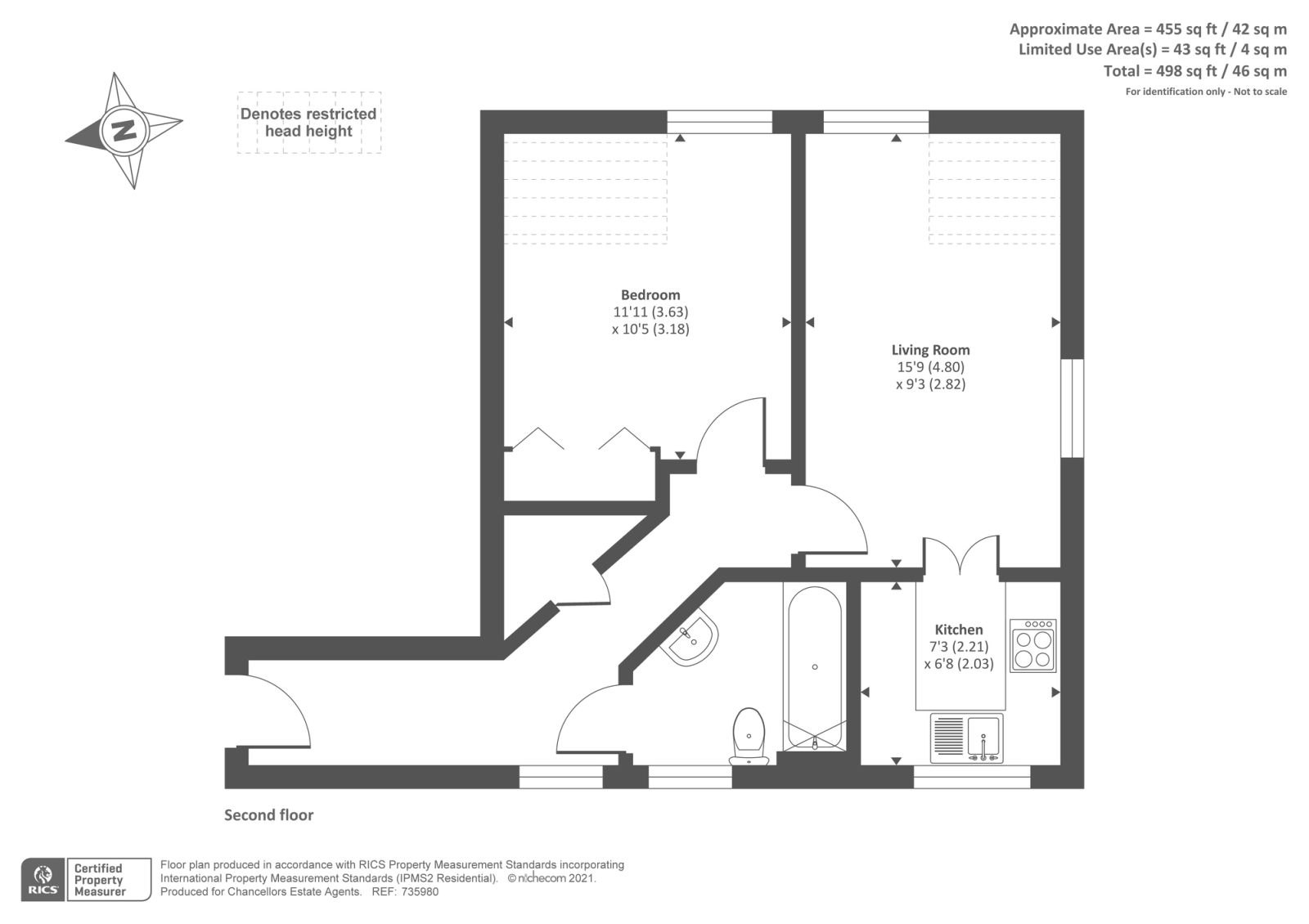 Approximate Area = 455 sq ft / 42 sq m
Limited Use Area(s) = 43 sq ft / 4 sq m
Total = 498 sq ft / 46 sq m
For identification only - Not to scale

N

Denotes restricted head height

Bedroom
11'11 (3.63)
x 10'5 (3.18)

Living Room
15'9 (4.80)
x 9'3 (2.82)

Kitchen
7'3 (2.21)
x 6'8 (2.03)

Second floor

RICS Certified Property Measurer

Floor plan produced in accordance with RICS Property Measurement Standards incorporating International Property Measurement Standards (IPMS2 Residential). © nichecom 2021.
Produced for Chancellors Estate Agents. REF: 735980